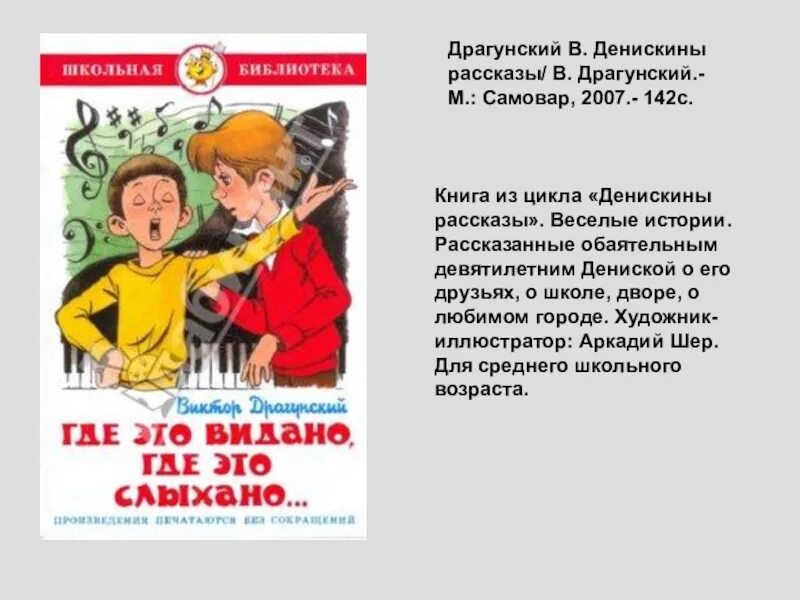 ШКОЛЬНАЯ БИБЛИОТЕКА

Виктор Драгунский

ГДЕ ЭТО ВИДАНО, ГДЕ ЭТО СЛЫХАНО...

ПРОИЗВЕДЕНИЯ ПЕЧАТАЮТСЯ БЕЗ СОКРАЩЕНИЙ

Драгунский В. Денискины рассказы/ В. Драгунский.- М.: Самовар, 2007.- 142с.

Книга из цикла «Денискины рассказы». Веселые истории. Рассказанные обаятельным девятилетним Дениской о его друзьях, о школе, дворе, о любимом городе. Художник-иллюстратор: Аркадий Шер. Для среднего школьного возраста.